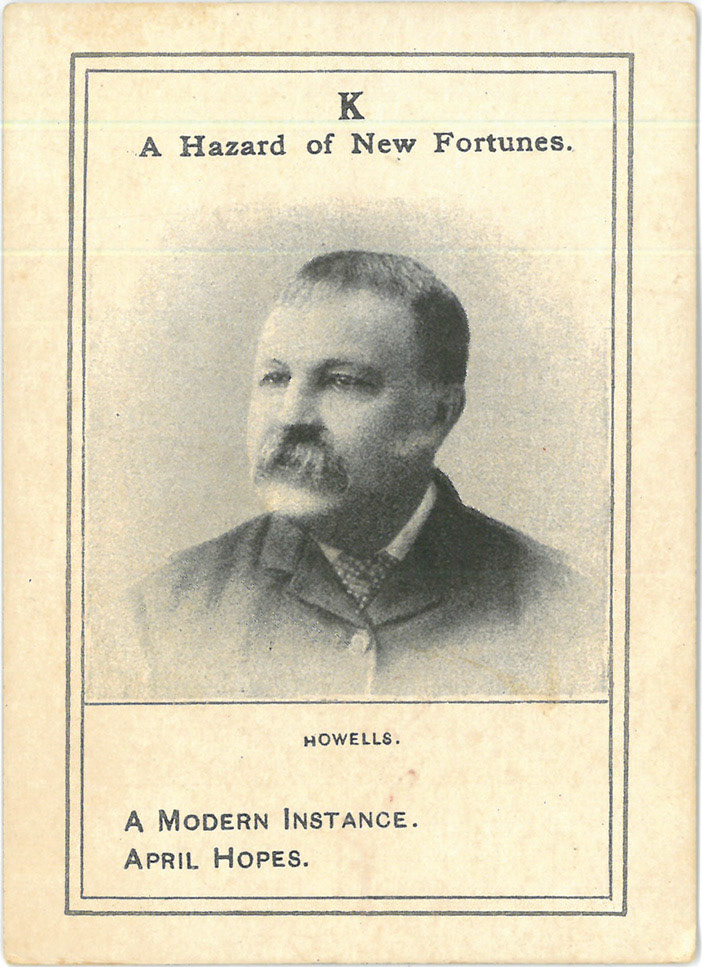 K
A Hazard of New Fortunes.

HOWELLS.

A MODERN INSTANCE.
APRIL HOPES.